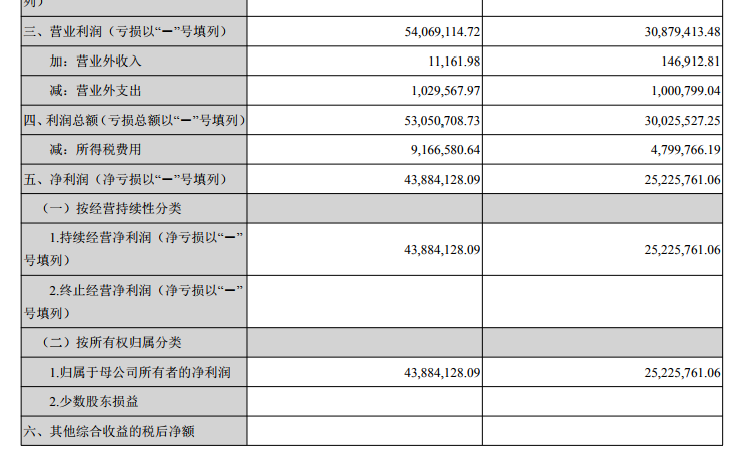 | 列） | | |
|---|---|---|
| 三、营业利润（亏损以“－”号填列） | 54,069,114.72 | 30,879,413.48 |
| 加：营业外收入 | 11,161.98 | 146,912.81 |
| 减：营业外支出 | 1,029,567.97 | 1,000,799.04 |
| 四、利润总额（亏损总额以“－”号填列） | 53,050,708.73 | 30,025,527.25 |
| 减：所得税费用 | 9,166,580.64 | 4,799,766.19 |
| 五、净利润（净亏损以“－”号填列） | 43,884,128.09 | 25,225,761.06 |
| （一）按经营持续性分类 | | |
| 1.持续经营净利润（净亏损以“－”号填列） | 43,884,128.09 | 25,225,761.06 |
| 2.终止经营净利润（净亏损以“－”号填列） | | |
| （二）按所有权归属分类 | | |
| 1.归属于母公司所有者的净利润 | 43,884,128.09 | 25,225,761.06 |
| 2.少数股东损益 | | |
| 六、其他综合收益的税后净额 | | |